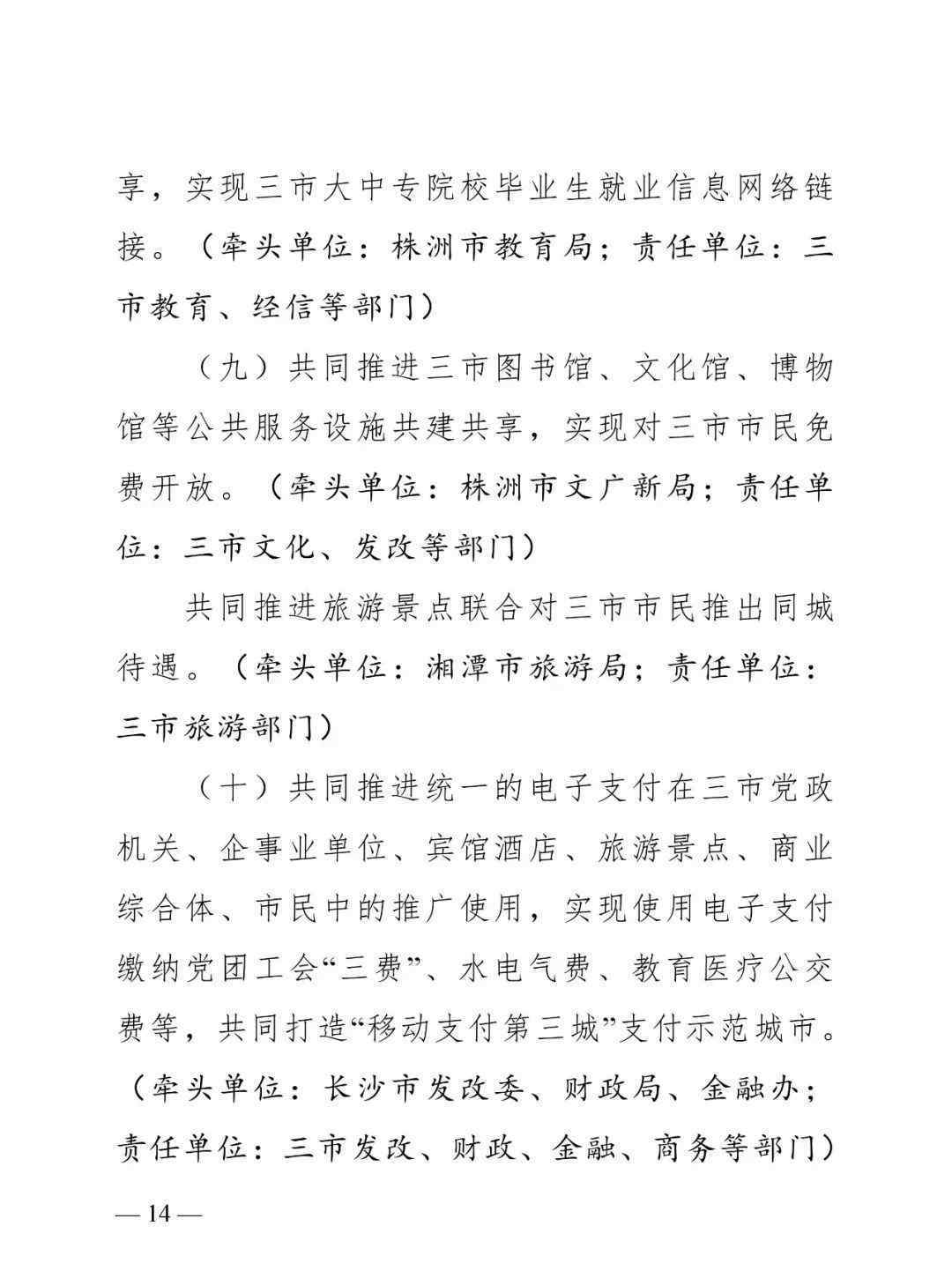 享，实现三市大中专院校毕业生就业信息网络链接。（牵头单位：株洲市教育局；责任单位：三市教育、经信等部门）

（九）共同推进三市图书馆、文化馆、博物馆等公共服务设施共建共享，实现对三市市民免费开放。（牵头单位：株洲市文广新局；责任单位：三市文化、发改等部门）

共同推进旅游景点联合对三市市民推出同城待遇。（牵头单位：湘潭市旅游局；责任单位：三市旅游部门）

（十）共同推进统一的电子支付在三市党政机关、企事业单位、宾馆酒店、旅游景点、商业综合体、市民中的推广使用，实现使用电子支付缴纳党团工会“三费”、水电气费、教育医疗公交费等，共同打造“移动支付第三城”支付示范城市。（牵头单位：长沙市发改委、财政局、金融办；责任单位：三市发改、财政、金融、商务等部门）

— 14 —